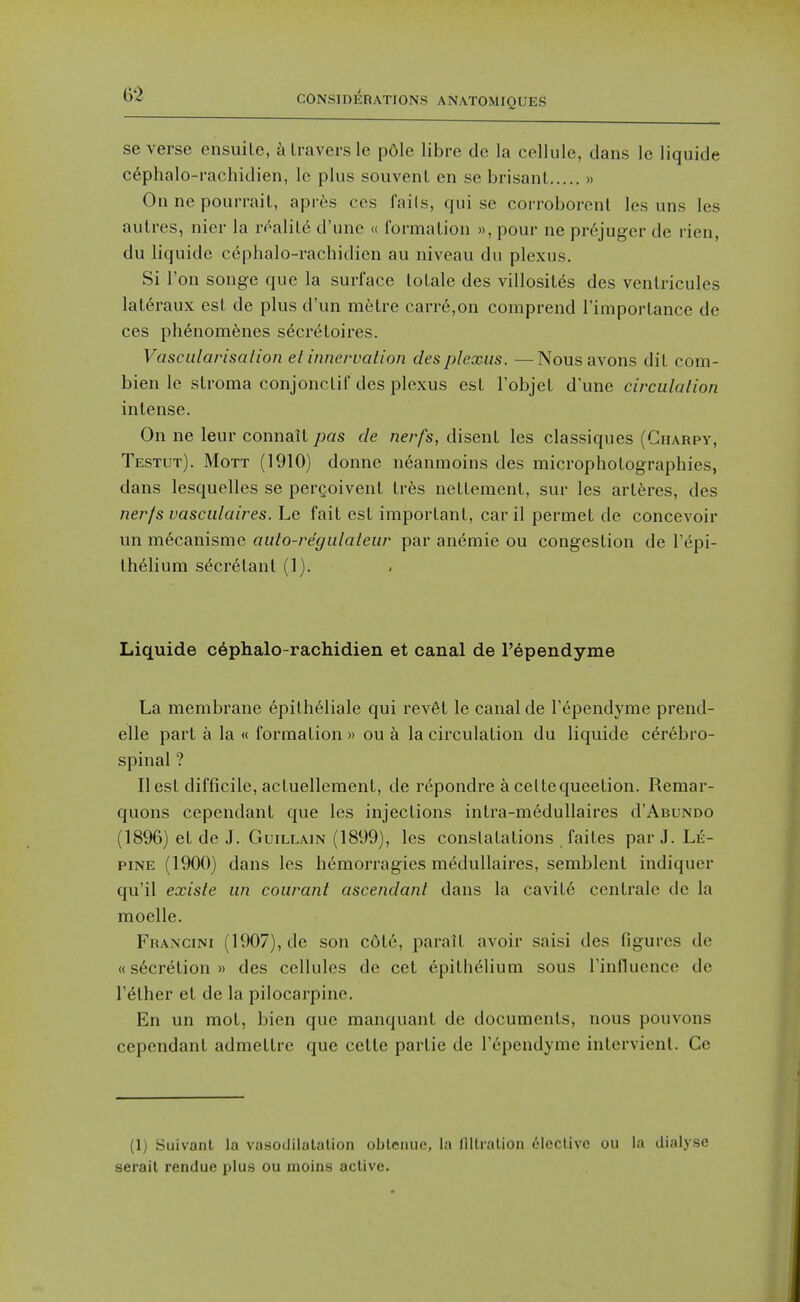 62

CONSIDÉRATIONS ANATOMIQUES

se verse ensuite, à travers le pôle libre de la cellule, dans le liquide céphalo-rachidien, le plus souvent en se brisant..... »

On ne pourrait, après ces faits, qui se corroborent les uns les autres, nier la réalité d'une « formation », pour ne préjuger de rien, du liquide céphalo-rachidien au niveau du plexus.

Si l'on songe que la surface totale des villosités des ventricules latéraux est de plus d'un mètre carré,on comprend l'importance de ces phénomènes sécrétoires.

Vascularisation et innervation des plexus. — Nous avons dit combien le stroma conjonctif des plexus est l'objet d'une circulation intense.

On ne leur connaît pas de nerfs, disent les classiques (Charpy, Testut). Mott (1910) donne néanmoins des microphotographies, dans lesquelles se perçoivent très nettement, sur les artères, des nerfs vasculaires. Le fait est important, car il permet de concevoir un mécanisme auto-régulateur par anémie ou congestion de l'épithélium sécrétant (1).

Liquide céphalo-rachidien et canal de l'épendyme

La membrane épithéliale qui revêt le canal de l'épendyme prend-elle part à la « formation » ou à la circulation du liquide cérébro-spinal ?

Il est difficile, actuellement, de répondre à cette queetion. Remarquons cependant que les injections intra-médullaires d'Abundo (1896) et de J. Guillain (1899), les constatations faites par J. Lépine (1900) dans les hémorragies médullaires, semblent indiquer qu'il existe un courant ascendant dans la cavité centrale de la moelle.

Francini (1907), de son côté, paraît avoir saisi des figures de « sécrétion » des cellules de cet épithélium sous l'influence de l'éther et de la pilocarpine.

En un mot, bien que manquant de documents, nous pouvons cependant admettre que cette partie de l'épendyme intervient. Ce

(1) Suivant la vasodilatation obtenue, la filtration élective ou la dialyse serait rendue plus ou moins active.